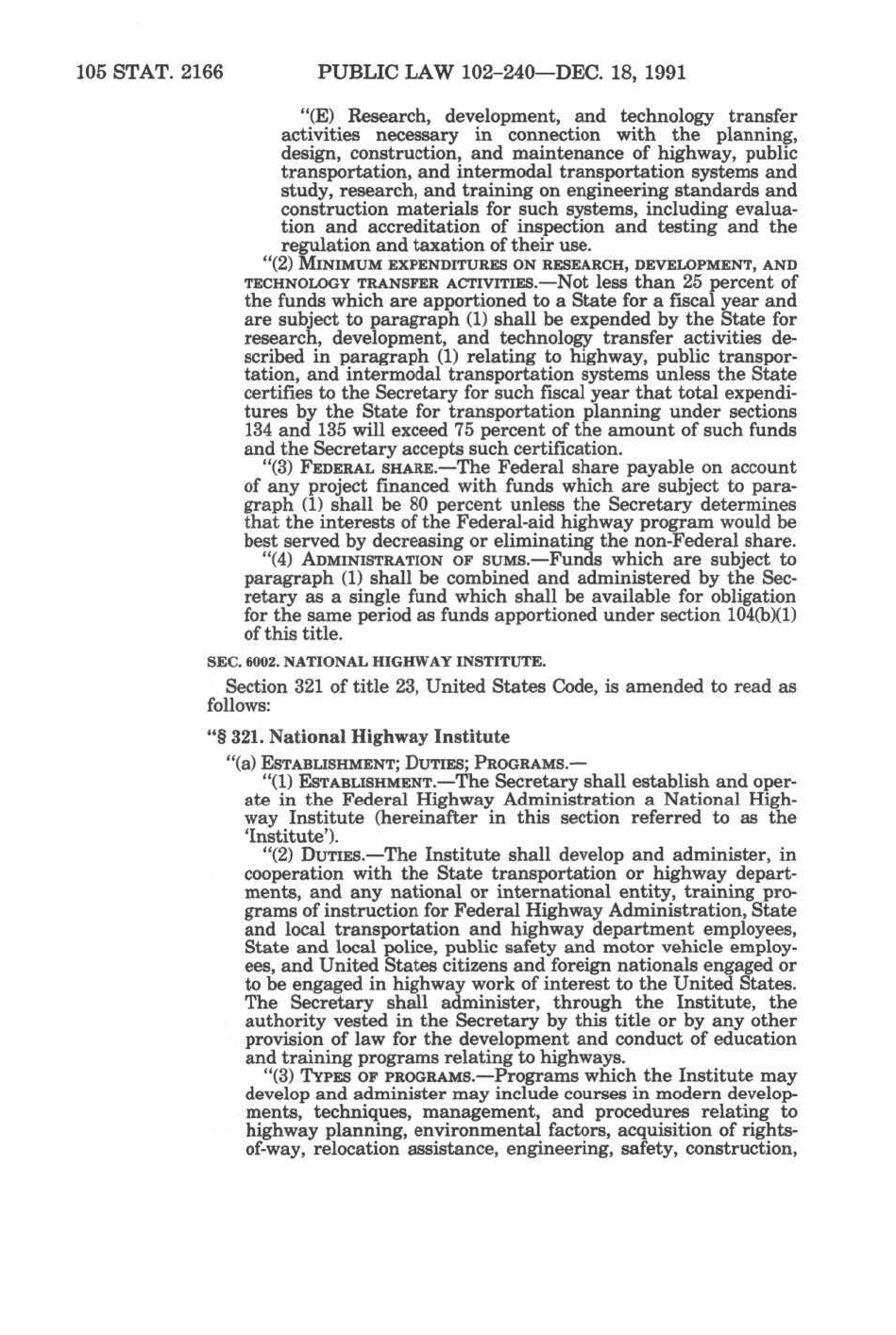 105 STAT. 2166 PUBLIC LAW 102-240—DEC. 18, 1991

"(E) Research, development, and technology transfer activities necessary in connection with the planning, design, construction, and maintenance of highway, public transportation, and intermodal transportation systems and study, research, and training on engineering standards and construction materials for such systems, including evaluation and accreditation of inspection and testing and the regulation and taxation of their use.

"(2) MINIMUM EXPENDITURES ON RESEARCH, DEVELOPMENT, AND TECHNOLOGY TRANSFER ACTIVITIES.—Not less than 25 percent of the funds which are apportioned to a State for a fiscal year and are subject to paragraph (1) shall be expended by the State for research, development, and technology transfer activities described in paragraph (1) relating to highway, public transportation, and intermodal transportation systems unless the State certifies to the Secretary for such fiscal year that total expenditures by the State for transportation planning under sections 134 and 135 will exceed 75 percent of the amount of such funds and the Secretary accepts such certification.

"(3) FEDERAL SHARE.—The Federal share payable on account of any project financed with funds which are subject to paragraph (1) shall be 80 percent unless the Secretary determines that the interests of the Federal-aid highway program would be best served by decreasing or eliminating the non-Federal share.

"(4) ADMINISTRATION OF SUMS.—Funds which are subject to paragraph (1) shall be combined and administered by the Secretary as a single fund which shall be available for obligation for the same period as funds apportioned under section 104(b)(1) of this title.

SEC. 6002. NATIONAL HIGHWAY INSTITUTE.

Section 321 of title 23, United States Code, is amended to read as follows:

"§ 321. National Highway Institute

"(a) ESTABLISHMENT; DUTIES; PROGRAMS.—

"(1) ESTABLISHMENT.—The Secretary shall establish and operate in the Federal Highway Administration a National Highway Institute (hereinafter in this section referred to as the 'Institute').

"(2) DUTIES.—The Institute shall develop and administer, in cooperation with the State transportation or highway departments, and any national or international entity, training programs of instruction for Federal Highway Administration, State and local transportation and highway department employees, State and local police, public safety and motor vehicle employees, and United States citizens and foreign nationals engaged or to be engaged in highway work of interest to the United States. The Secretary shall administer, through the Institute, the authority vested in the Secretary by this title or by any other provision of law for the development and conduct of education and training programs relating to highways.

"(3) TYPES OF PROGRAMS.—Programs which the Institute may develop and administer may include courses in modern developments, techniques, management, and procedures relating to highway planning, environmental factors, acquisition of rights-of-way, relocation assistance, engineering, safety, construction,